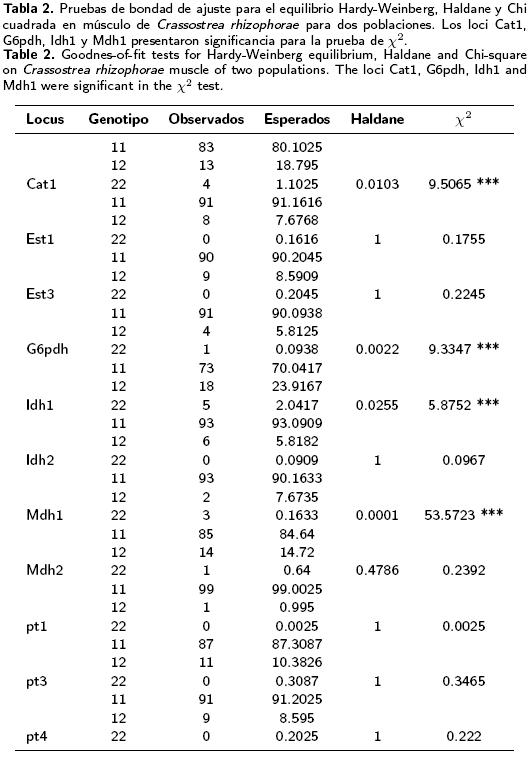 **Tabla 2.** Pruebas de bondad de ajuste para el equilibrio Hardy-Weinberg, Haldane y Chi cuadrada en músculo de *Crassostrea rhizophorae* para dos poblaciones. Los loci Cat1, G6pdh, Idh1 y Mdh1 presentaron significancia para la prueba de $\chi^2$.
**Table 2.** Goodnes-of-fit tests for Hardy-Weinberg equilibrium, Haldane and Chi-square on *Crassostrea rhizophorae* muscle of two populations. The loci Cat1, G6pdh, Idh1 and Mdh1 were significant in the $\chi^2$ test.

| Locus | Genotipo | Observados | Esperados | Haldane | $\chi^2$ |
|---|---|---|---|---|---|
| | 11 | 83 | 80.1025 | | |
| | 12 | 13 | 18.795 | | |
| Cat1 | 22 | 4 | 1.1025 | 0.0103 | 9.5065 *** |
| | 11 | 91 | 91.1616 | | |
| | 12 | 8 | 7.6768 | | |
| Est1 | 22 | 0 | 0.1616 | 1 | 0.1755 |
| | 11 | 90 | 90.2045 | | |
| | 12 | 9 | 8.5909 | | |
| Est3 | 22 | 0 | 0.2045 | 1 | 0.2245 |
| | 11 | 91 | 90.0938 | | |
| | 12 | 4 | 5.8125 | | |
| G6pdh | 22 | 1 | 0.0938 | 0.0022 | 9.3347 *** |
| | 11 | 73 | 70.0417 | | |
| | 12 | 18 | 23.9167 | | |
| Idh1 | 22 | 5 | 2.0417 | 0.0255 | 5.8752 *** |
| | 11 | 93 | 93.0909 | | |
| | 12 | 6 | 5.8182 | | |
| Idh2 | 22 | 0 | 0.0909 | 1 | 0.0967 |
| | 11 | 93 | 90.1633 | | |
| | 12 | 2 | 7.6735 | | |
| Mdh1 | 22 | 3 | 0.1633 | 0.0001 | 53.5723 *** |
| | 11 | 85 | 84.64 | | |
| | 12 | 14 | 14.72 | | |
| Mdh2 | 22 | 1 | 0.64 | 0.4786 | 0.2392 |
| | 11 | 99 | 99.0025 | | |
| | 12 | 1 | 0.995 | | |
| pt1 | 22 | 0 | 0.0025 | 1 | 0.0025 |
| | 11 | 87 | 87.3087 | | |
| | 12 | 11 | 10.3826 | | |
| pt3 | 22 | 0 | 0.3087 | 1 | 0.3465 |
| | 11 | 91 | 91.2025 | | |
| | 12 | 9 | 8.595 | | |
| pt4 | 22 | 0 | 0.2025 | 1 | 0.222 |